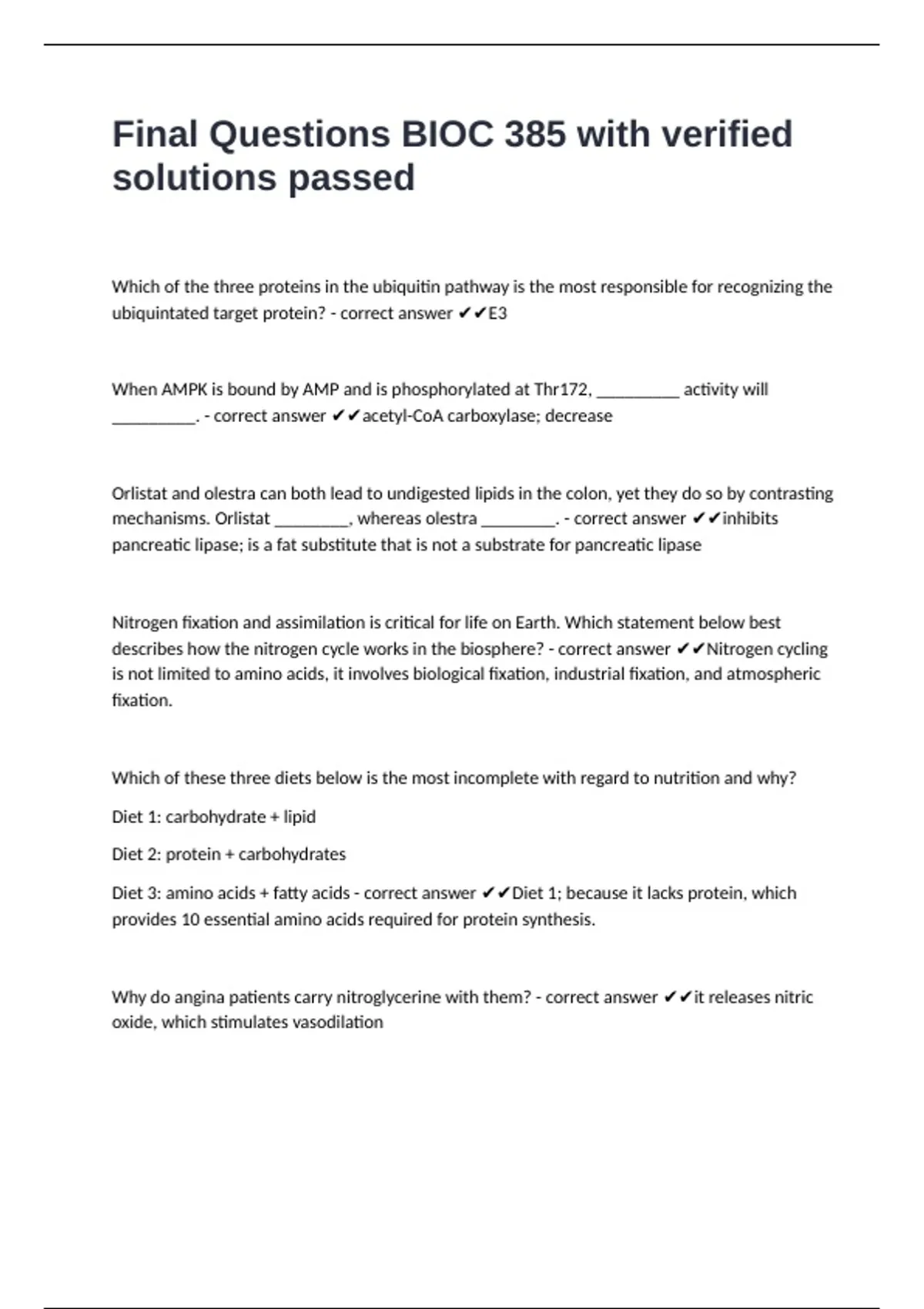 Final Questions BIOC 385 with verified solutions passed

Which of the three proteins in the ubiquitin pathway is the most responsible for recognizing the ubiquintated target protein? - correct answer ✔✔E3

When AMPK is bound by AMP and is phosphorylated at Thr172, __________ activity will __________. - correct answer ✔✔acetyl-CoA carboxylase; decrease

Orlistat and olestra can both lead to undigested lipids in the colon, yet they do so by contrasting mechanisms. Orlistat _________, whereas olestra _________. - correct answer ✔✔inhibits pancreatic lipase; is a fat substitute that is not a substrate for pancreatic lipase

Nitrogen fixation and assimilation is critical for life on Earth. Which statement below best describes how the nitrogen cycle works in the biosphere? - correct answer ✔✔Nitrogen cycling is not limited to amino acids, it involves biological fixation, industrial fixation, and atmospheric fixation.

Which of these three diets below is the most incomplete with regard to nutrition and why?

Diet 1: carbohydrate + lipid

Diet 2: protein + carbohydrates

Diet 3: amino acids + fatty acids - correct answer ✔✔Diet 1; because it lacks protein, which provides 10 essential amino acids required for protein synthesis.

Why do angina patients carry nitroglycerine with them? - correct answer ✔✔it releases nitric oxide, which stimulates vasodilation